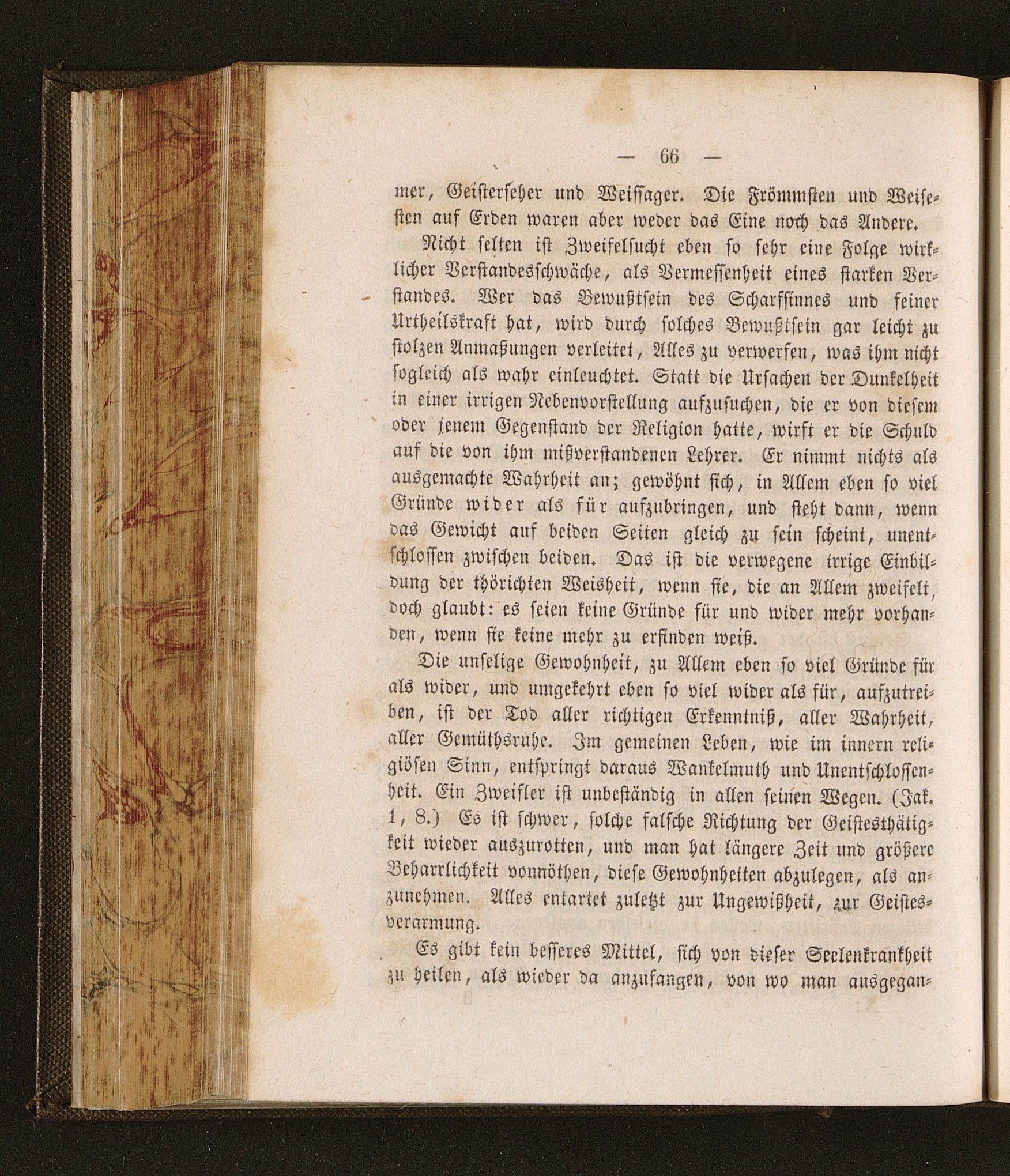 — 66 —

mer, Geisterseher und Weissager. Die Frömmsten und Weisesten auf Erden waren aber weder das Eine noch das Andere.

Nicht selten ist Zweifelsucht eben so sehr eine Folge wirklicher Verstandesschwäche, als Vermessenheit eines starken Verstandes. Wer das Bewußtsein des Scharfsinnes und feiner Urtheilskraft hat, wird durch solches Bewußtsein gar leicht zu stolzen Anmaßungen verleitet, Alles zu verwerfen, was ihm nicht sogleich als wahr einleuchtet. Statt die Ursachen der Dunkelheit in einer irrigen Nebenvorstellung aufzusuchen, die er von diesem oder jenem Gegenstand der Religion hatte, wirft er die Schuld auf die von ihm mißverstandenen Lehrer. Er nimmt nichts als ausgemachte Wahrheit an; gewöhnt sich, in Allem eben so viel Gründe wider als für aufzubringen, und steht dann, wenn das Gewicht auf beiden Seiten gleich zu sein scheint, unentschlossen zwischen beiden. Das ist die verwegene irrige Einbildung der thörichten Weisheit, wenn sie, die an Allem zweifelt, doch glaubt: es seien keine Gründe für und wider mehr vorhanden, wenn sie keine mehr zu erfinden weiß.

Die unselige Gewohnheit, zu Allem eben so viel Gründe für als wider, und umgekehrt eben so viel wider als für, aufzutreiben, ist der Tod aller richtigen Erkenntniß, aller Wahrheit, aller Gemüthsruhe. Im gemeinen Leben, wie im innern religiösen Sinn, entspringt daraus Wankelmuth und Unentschlossenheit. Ein Zweifler ist unbeständig in allen seinen Wegen. (Jak. 1, 8.) Es ist schwer, solche falsche Richtung der Geistesthätigkeit wieder auszurotten, und man hat längere Zeit und größere Beharrlichkeit vonnöthen, diese Gewohnheiten abzulegen, als anzunehmen. Alles entartet zuletzt zur Ungewißheit, zur Geistesverarmung.

Es gibt kein besseres Mittel, sich von dieser Seelenkrankheit zu heilen, als wieder da anzufangen, von wo man ausgegan-